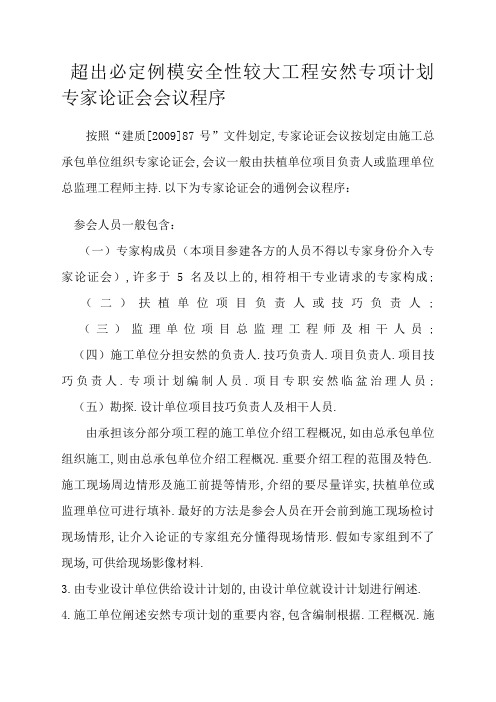 超出必定例模安全性较大工程安然专项计划专家论证会会议程序

按照“建质[2009]87 号”文件划定,专家论证会议按划定由施工总承包单位组织专家论证会,会议一般由扶植单位项目负责人或监理单位总监理工程师主持.以下为专家论证会的通例会议程序：

参会人员一般包含：

（一）专家构成员（本项目参建各方的人员不得以专家身份介入专家论证会）,许多于 5 名及以上的,相符相干专业请求的专家构成；

（二）扶植单位项目负责人或技巧负责人；

（三）监理单位项目总监理工程师及相干人员；

（四）施工单位分担安然的负责人.技巧负责人.项目负责人.项目技巧负责人.专项计划编制人员.项目专职安然临盆治理人员；

（五）勘探.设计单位项目技巧负责人及相干人员.

由承担该分部分项工程的施工单位介绍工程概况,如由总承包单位组织施工,则由总承包单位介绍工程概况.重要介绍工程的范围及特色.施工现场周边情形及施工前提等情形,介绍的要尽量详实,扶植单位或监理单位可进行填补.最好的方法是参会人员在开会前到施工现场检讨现场情形,让介入论证的专家组充分懂得现场情形.假如专家组到不了现场,可供给现场影像材料.

3.由专业设计单位供给设计计划的,由设计单位就设计计划进行阐述.

4.施工单位阐述安然专项计划的重要内容,包含编制根据.工程概况.施